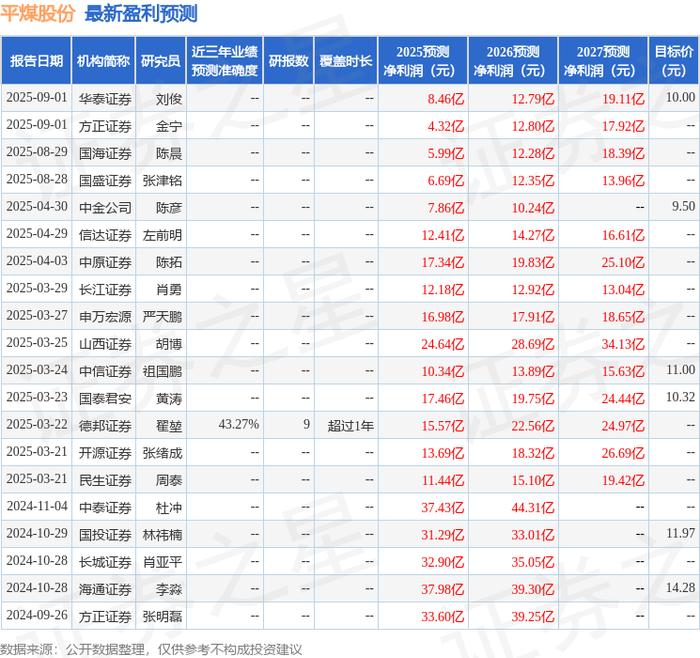 平煤股份 最新盈利预测

| 报告日期 | 机构简称 | 研究员 | 近三年业绩预测准确度 | 研报数 | 覆盖时长 | 2025预测净利润（元） | 2026预测净利润（元） | 2027预测净利润（元） | 目标价（元） |
|---|---|---|---|---|---|---|---|---|---|
| 2025-09-01 | 华泰证券 | 刘俊 | -- | -- | -- | 8.46亿 | 12.79亿 | 19.11亿 | 10.00 |
| 2025-09-01 | 方正证券 | 金宁 | -- | -- | -- | 4.32亿 | 12.80亿 | 17.92亿 | -- |
| 2025-08-29 | 国海证券 | 陈晨 | -- | -- | -- | 5.99亿 | 12.28亿 | 18.39亿 | -- |
| 2025-08-28 | 国盛证券 | 张津铭 | -- | -- | -- | 6.69亿 | 12.35亿 | 13.96亿 | -- |
| 2025-04-30 | 中金公司 | 陈彦 | -- | -- | -- | 7.86亿 | 10.24亿 | -- | 9.50 |
| 2025-04-29 | 信达证券 | 左前明 | -- | -- | -- | 12.41亿 | 14.27亿 | 16.61亿 | -- |
| 2025-04-03 | 中原证券 | 陈拓 | -- | -- | -- | 17.34亿 | 19.83亿 | 25.10亿 | -- |
| 2025-03-29 | 长江证券 | 肖勇 | -- | -- | -- | 12.18亿 | 12.92亿 | 13.04亿 | -- |
| 2025-03-27 | 申万宏源 | 严天鹏 | -- | -- | -- | 16.98亿 | 17.91亿 | 18.65亿 | -- |
| 2025-03-25 | 山西证券 | 胡博 | -- | -- | -- | 24.64亿 | 28.69亿 | 34.13亿 | -- |
| 2025-03-24 | 中信证券 | 祖国鹏 | -- | -- | -- | 10.34亿 | 13.89亿 | 15.63亿 | 11.00 |
| 2025-03-23 | 国泰君安 | 黄涛 | -- | -- | -- | 17.46亿 | 19.75亿 | 24.44亿 | 10.32 |
| 2025-03-22 | 德邦证券 | 翟堃 | 43.27% | 9 | 超过1年 | 15.57亿 | 22.56亿 | 24.97亿 | -- |
| 2025-03-21 | 开源证券 | 张绪成 | -- | -- | -- | 13.69亿 | 18.32亿 | 26.69亿 | -- |
| 2025-03-21 | 民生证券 | 周泰 | -- | -- | -- | 11.44亿 | 15.10亿 | 19.42亿 | -- |
| 2024-11-04 | 中泰证券 | 杜冲 | -- | -- | -- | 37.43亿 | 44.31亿 | -- | -- |
| 2024-10-29 | 国投证券 | 林祎楠 | -- | -- | -- | 31.29亿 | 33.01亿 | -- | 11.97 |
| 2024-10-28 | 长城证券 | 肖亚平 | -- | -- | -- | 32.90亿 | 35.05亿 | -- | -- |
| 2024-10-28 | 海通证券 | 李淼 | -- | -- | -- | 37.98亿 | 39.30亿 | -- | 14.28 |
| 2024-09-26 | 方正证券 | 张明磊 | -- | -- | -- | 33.60亿 | 39.25亿 | -- | -- |

数据来源：公开数据整理，仅供参考不构成投资建议